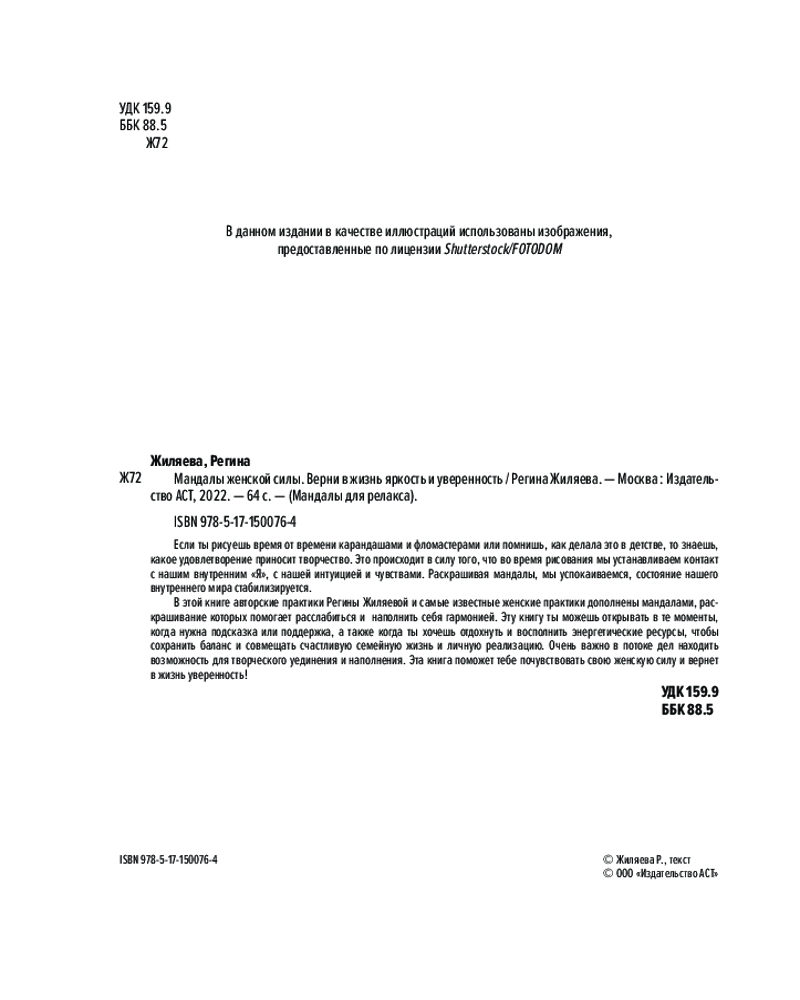 УДК 159.9
ББК 88.5
Ж72

В данном издании в качестве иллюстраций использованы изображения, предоставленные по лицензии Shutterstock/FOTODOM

Жиляева, Регина

Ж72 Мандалы женской силы. Верни в жизнь яркость и уверенность / Регина Жиляева. — Москва : Издательство АСТ, 2022. — 64 с. — (Мандалы для релакса).

ISBN 978-5-17-150076-4

Если ты рисуешь время от времени карандашами и фломастерами или помнишь, как делала это в детстве, то знаешь, какое удовлетворение приносит творчество. Это происходит в силу того, что во время рисования мы устанавливаем контакт с нашим внутренним «Я», с нашей интуицией и чувствами. Раскрашивая мандалы, мы успокаиваемся, состояние нашего внутреннего мира стабилизируется.

В этой книге авторские практики Регины Жиляевой и самые известные женские практики дополнены мандалами, раскрашивание которых помогает расслабиться и наполнить себя гармонией. Эту книгу ты можешь открывать в те моменты, когда нужна подсказка или поддержка, а также когда ты хочешь отдохнуть и восполнить энергетические ресурсы, чтобы сохранить баланс и совмещать счастливую семейную жизнь и личную реализацию. Очень важно в потоке дел находить возможность для творческого уединения и наполнения. Эта книга поможет тебе почувствовать свою женскую силу и вернет в жизнь уверенность!

УДК 159.9
ББК 88.5

ISBN 978-5-17-150076-4

© Жиляева Р., текст
© ООО «Издательство АСТ»